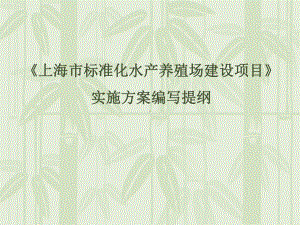 《上海市标准化水产养殖场建设项目》
实施方案编写提纲